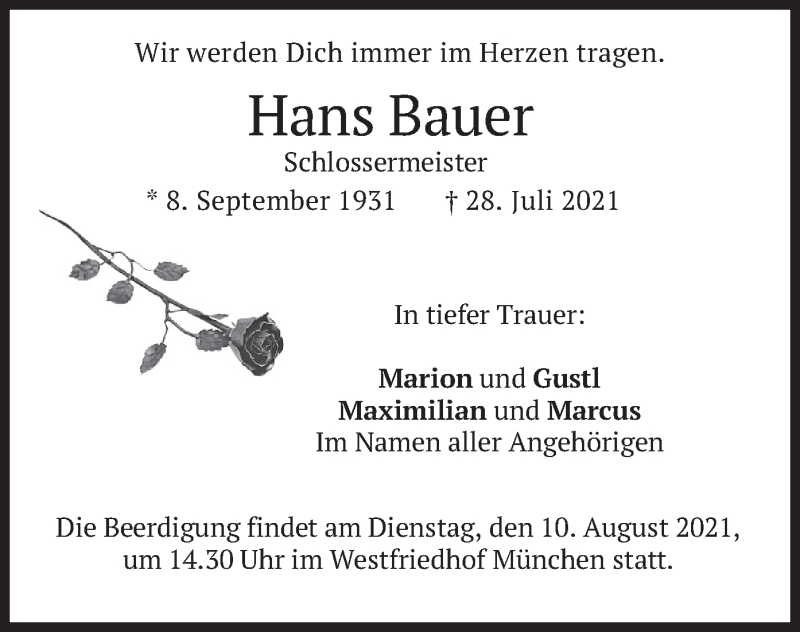 Wir werden Dich immer im Herzen tragen.

Hans Bauer

Schlossermeister

* 8. September 1931     † 28. Juli 2021

In tiefer Trauer:

Marion und Gustl
Maximilian und Marcus
Im Namen aller Angehörigen

Die Beerdigung findet am Dienstag, den 10. August 2021, um 14.30 Uhr im Westfriedhof München statt.